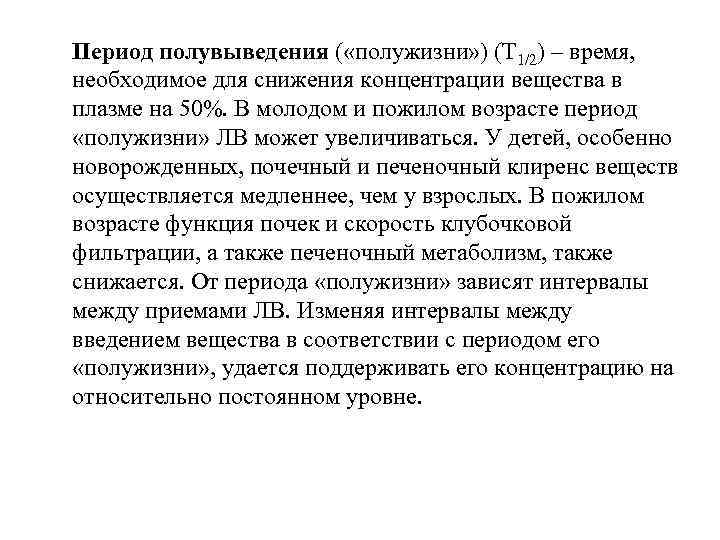 Период полувыведения («полужизни») ($T_{1/2}$) – время, необходимое для снижения концентрации вещества в плазме на 50%. В молодом и пожилом возрасте период «полужизни» ЛВ может увеличиваться. У детей, особенно новорожденных, почечный и печеночный клиренс веществ осуществляется медленнее, чем у взрослых. В пожилом возрасте функция почек и скорость клубочковой фильтрации, а также печеночный метаболизм, также снижается. От периода «полужизни» зависят интервалы между приемами ЛВ. Изменяя интервалы между введением вещества в соответствии с периодом его «полужизни», удается поддерживать его концентрацию на относительно постоянном уровне.